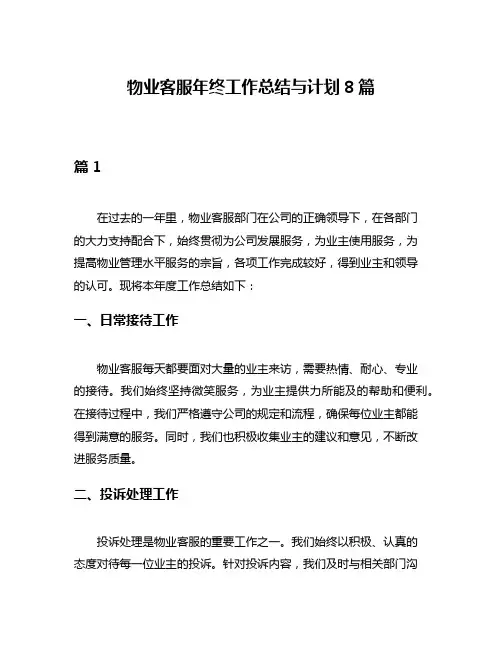 物业客服年终工作总结与计划 8 篇

篇 1

在过去的一年里，物业客服部门在公司的正确领导下，在各部门的大力支持配合下，始终贯彻为公司发展服务，为业主使用服务，为提高物业管理水平服务的宗旨，各项工作完成较好，得到业主和领导的认可。现将本年度工作总结如下：

一、日常接待工作

物业客服每天都要面对大量的业主来访，需要热情、耐心、专业的接待。我们始终坚持微笑服务，为业主提供力所能及的帮助和便利。在接待过程中，我们严格遵守公司的规定和流程，确保每位业主都能得到满意的服务。同时，我们也积极收集业主的建议和意见，不断改进服务质量。

二、投诉处理工作

投诉处理是物业客服的重要工作之一。我们始终以积极、认真的态度对待每一位业主的投诉。针对投诉内容，我们及时与相关部门沟